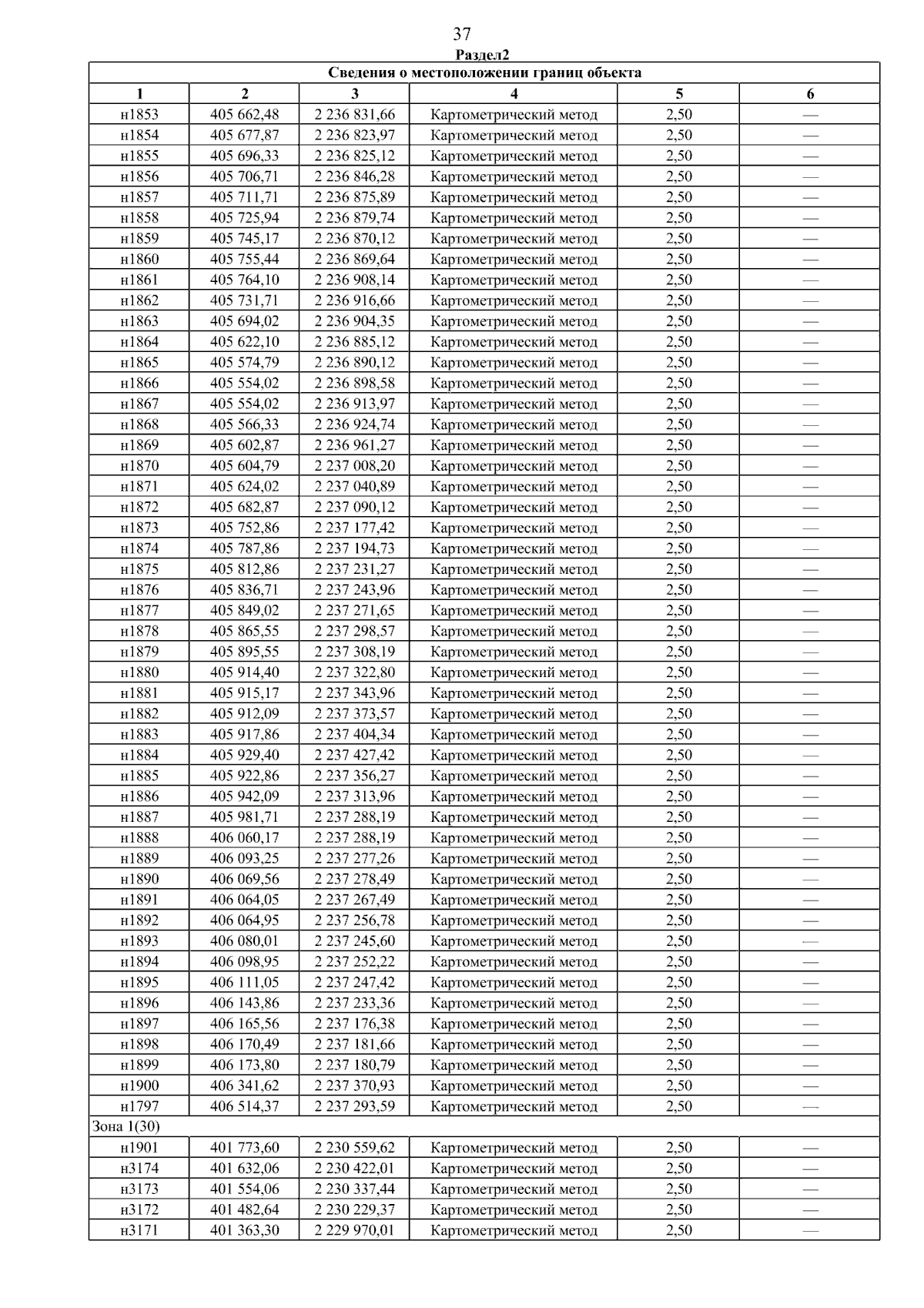 37

Раздел2

Сведения о местоположении границ объекта

| 1 | 2 | 3 | 4 | 5 | 6 |
|---|---|---|---|---|---|
| н1853 | 405 662,48 | 2 236 831,66 | Картометрический метод | 2,50 | — |
| н1854 | 405 677,87 | 2 236 823,97 | Картометрический метод | 2,50 | — |
| н1855 | 405 696,33 | 2 236 825,12 | Картометрический метод | 2,50 | — |
| н1856 | 405 706,71 | 2 236 846,28 | Картометрический метод | 2,50 | — |
| н1857 | 405 711,71 | 2 236 875,89 | Картометрический метод | 2,50 | — |
| н1858 | 405 725,94 | 2 236 879,74 | Картометрический метод | 2,50 | — |
| н1859 | 405 745,17 | 2 236 870,12 | Картометрический метод | 2,50 | — |
| н1860 | 405 755,44 | 2 236 869,64 | Картометрический метод | 2,50 | — |
| н1861 | 405 764,10 | 2 236 908,14 | Картометрический метод | 2,50 | — |
| н1862 | 405 731,71 | 2 236 916,66 | Картометрический метод | 2,50 | — |
| н1863 | 405 694,02 | 2 236 904,35 | Картометрический метод | 2,50 | — |
| н1864 | 405 622,10 | 2 236 885,12 | Картометрический метод | 2,50 | — |
| н1865 | 405 574,79 | 2 236 890,12 | Картометрический метод | 2,50 | — |
| н1866 | 405 554,02 | 2 236 898,58 | Картометрический метод | 2,50 | — |
| н1867 | 405 554,02 | 2 236 913,97 | Картометрический метод | 2,50 | — |
| н1868 | 405 566,33 | 2 236 924,74 | Картометрический метод | 2,50 | — |
| н1869 | 405 602,87 | 2 236 961,27 | Картометрический метод | 2,50 | — |
| н1870 | 405 604,79 | 2 237 008,20 | Картометрический метод | 2,50 | — |
| н1871 | 405 624,02 | 2 237 040,89 | Картометрический метод | 2,50 | — |
| н1872 | 405 682,87 | 2 237 090,12 | Картометрический метод | 2,50 | — |
| н1873 | 405 752,86 | 2 237 177,42 | Картометрический метод | 2,50 | — |
| н1874 | 405 787,86 | 2 237 194,73 | Картометрический метод | 2,50 | — |
| н1875 | 405 812,86 | 2 237 231,27 | Картометрический метод | 2,50 | — |
| н1876 | 405 836,71 | 2 237 243,96 | Картометрический метод | 2,50 | — |
| н1877 | 405 849,02 | 2 237 271,65 | Картометрический метод | 2,50 | — |
| н1878 | 405 865,55 | 2 237 298,57 | Картометрический метод | 2,50 | — |
| н1879 | 405 895,55 | 2 237 308,19 | Картометрический метод | 2,50 | — |
| н1880 | 405 914,40 | 2 237 322,80 | Картометрический метод | 2,50 | — |
| н1881 | 405 915,17 | 2 237 343,96 | Картометрический метод | 2,50 | — |
| н1882 | 405 912,09 | 2 237 373,57 | Картометрический метод | 2,50 | — |
| н1883 | 405 917,86 | 2 237 404,34 | Картометрический метод | 2,50 | — |
| н1884 | 405 929,40 | 2 237 427,42 | Картометрический метод | 2,50 | — |
| н1885 | 405 922,86 | 2 237 356,27 | Картометрический метод | 2,50 | — |
| н1886 | 405 942,09 | 2 237 313,96 | Картометрический метод | 2,50 | — |
| н1887 | 405 981,71 | 2 237 288,19 | Картометрический метод | 2,50 | — |
| н1888 | 406 060,17 | 2 237 288,19 | Картометрический метод | 2,50 | — |
| н1889 | 406 093,25 | 2 237 277,26 | Картометрический метод | 2,50 | — |
| н1890 | 406 069,56 | 2 237 278,49 | Картометрический метод | 2,50 | — |
| н1891 | 406 064,05 | 2 237 267,49 | Картометрический метод | 2,50 | — |
| н1892 | 406 064,95 | 2 237 256,78 | Картометрический метод | 2,50 | — |
| н1893 | 406 080,01 | 2 237 245,60 | Картометрический метод | 2,50 | — |
| н1894 | 406 098,95 | 2 237 252,22 | Картометрический метод | 2,50 | — |
| н1895 | 406 111,05 | 2 237 247,42 | Картометрический метод | 2,50 | — |
| н1896 | 406 143,86 | 2 237 233,36 | Картометрический метод | 2,50 | — |
| н1897 | 406 165,56 | 2 237 176,38 | Картометрический метод | 2,50 | — |
| н1898 | 406 170,49 | 2 237 181,66 | Картометрический метод | 2,50 | — |
| н1899 | 406 173,80 | 2 237 180,79 | Картометрический метод | 2,50 | — |
| н1900 | 406 341,62 | 2 237 370,93 | Картометрический метод | 2,50 | — |
| н1797 | 406 514,37 | 2 237 293,59 | Картометрический метод | 2,50 | — |
| Зона 1(30) | | | | | |
| н1901 | 401 773,60 | 2 230 559,62 | Картометрический метод | 2,50 | — |
| н3174 | 401 632,06 | 2 230 422,01 | Картометрический метод | 2,50 | — |
| н3173 | 401 554,06 | 2 230 337,44 | Картометрический метод | 2,50 | — |
| н3172 | 401 482,64 | 2 230 229,37 | Картометрический метод | 2,50 | — |
| н3171 | 401 363,30 | 2 229 970,01 | Картометрический метод | 2,50 | — |